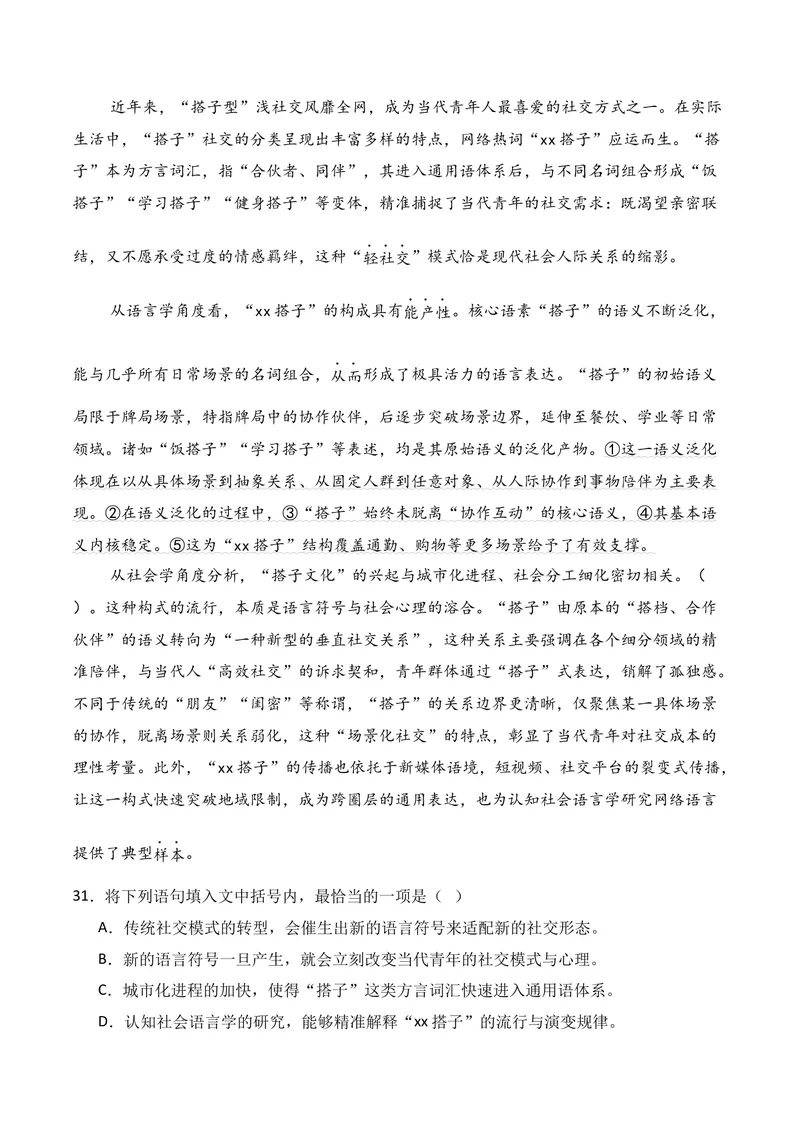 近年来，“搭子型”浅社交风靡全网，成为当代青年人最喜爱的社交方式之一。在实际生活中，“搭子”社交的分类呈现出丰富多样的特点，网络热词“xx搭子”应运而生。“搭子”本为方言词汇，指“合伙者、同伴”，其进入通用语体系后，与不同名词组合形成“饭搭子”“学习搭子”“健身搭子”等变体，精准捕捉了当代青年的社交需求：既渴望亲密联结，又不愿承受过度的情感羁绊，这种“轻社交”模式恰是现代社会人际关系的缩影。

从语言学角度看，“xx搭子”的构成具有能产性。核心语素“搭子”的语义不断泛化，能与几乎所有日常场景的名词组合，从而形成了极具活力的语言表达。“搭子”的初始语义局限于牌局场景，特指牌局中的协作伙伴，后逐步突破场景边界，延伸至餐饮、学业等日常领域。诸如“饭搭子”“学习搭子”等表述，均是其原始语义的泛化产物。①这一语义泛化体现在以从具体场景到抽象关系、从固定人群到任意对象、从人际协作到事物陪伴为主要表现。②在语义泛化的过程中，③“搭子”始终未脱离“协作互动”的核心语义，④其基本语义内核稳定。⑤这为“xx搭子”结构覆盖通勤、购物等更多场景给予了有效支撑。

从社会学角度分析，“搭子文化”的兴起与城市化进程、社会分工细化密切相关。（　）。这种构式的流行，本质是语言符号与社会心理的溶合。“搭子”由原本的“搭档、合作伙伴”的语义转向为“一种新型的垂直社交关系”，这种关系主要强调在各个细分领域的精准陪伴，与当代人“高效社交”的诉求契和，青年群体通过“搭子”式表达，销解了孤独感。不同于传统的“朋友”“闺密”等称谓，“搭子”的关系边界更清晰，仅聚焦某一具体场景的协作，脱离场景则关系弱化，这种“场景化社交”的特点，彰显了当代青年对社交成本的理性考量。此外，“xx搭子”的传播也依托于新媒体语境，短视频、社交平台的裂变式传播，让这一构式快速突破地域限制，成为跨圈层的通用表达，也为认知社会语言学研究网络语言提供了典型样本。

31．将下列语句填入文中括号内，最恰当的一项是（　）
A．传统社交模式的转型，会催生出新的语言符号来适配新的社交形态。
B．新的语言符号一旦产生，就会立刻改变当代青年的社交模式与心理。
C．城市化进程的加快，使得“搭子”这类方言词汇快速进入通用语体系。
D．认知社会语言学的研究，能够精准解释“xx搭子”的流行与演变规律。